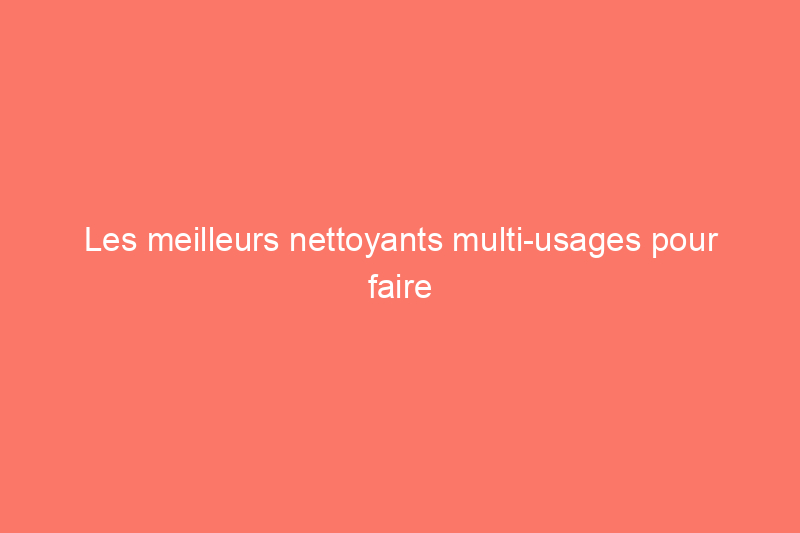 Les meilleurs nettoyants multi-usages pour faire